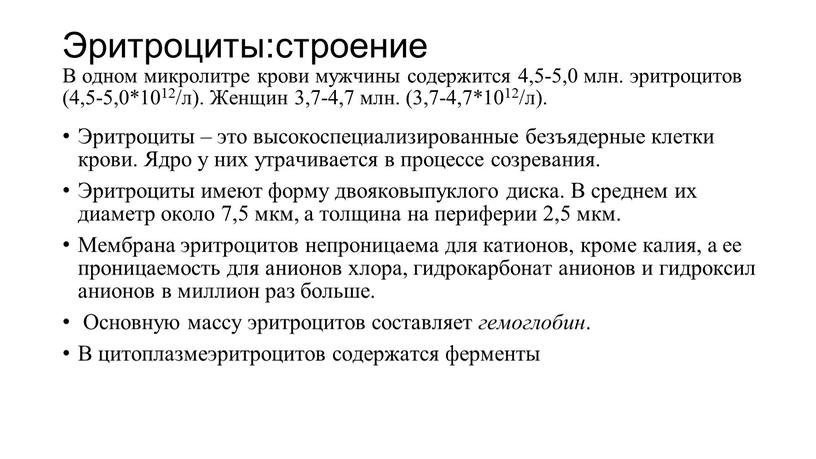 Эритроциты:строение

В одном микролитре крови мужчины содержится 4,5-5,0 млн. эритроцитов (4,5-5,0*$10^{12}$/л). Женщин 3,7-4,7 млн. (3,7-4,7*$10^{12}$/л).

• Эритроциты – это высокоспециализированные безъядерные клетки крови. Ядро у них утрачивается в процессе созревания.

• Эритроциты имеют форму двояковыпуклого диска. В среднем их диаметр около 7,5 мкм, а толщина на периферии 2,5 мкм.

• Мембрана эритроцитов непроницаема для катионов, кроме калия, а ее проницаемость для анионов хлора, гидрокарбонат анионов и гидроксил анионов в миллион раз больше.

• Основную массу эритроцитов составляет гемоглобин.

• В цитоплазмеэритроцитов содержатся ферменты